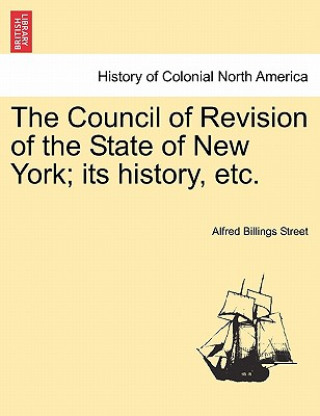 BRITISH LIBRARY

History of Colonial North America

The Council of Revision of the State of New York; its history, etc.

Alfred Billings Street